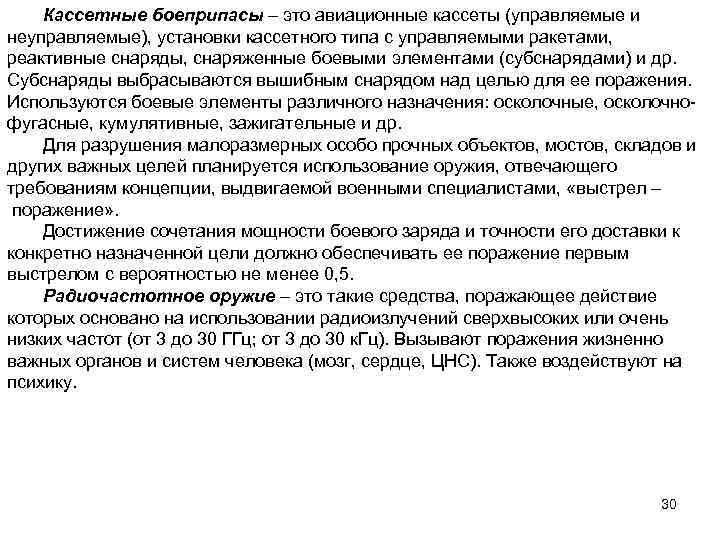 Кассетные боеприпасы – это авиационные кассеты (управляемые и неуправляемые), установки кассетного типа с управляемыми ракетами, реактивные снаряды, снаряженные боевыми элементами (субснарядами) и др. Субснаряды выбрасываются вышибным снарядом над целью для ее поражения. Используются боевые элементы различного назначения: осколочные, осколочно-фугасные, кумулятивные, зажигательные и др.

Для разрушения малоразмерных особо прочных объектов, мостов, складов и других важных целей планируется использование оружия, отвечающего требованиям концепции, выдвигаемой военными специалистами, «выстрел – поражение».

Достижение сочетания мощности боевого заряда и точности его доставки к конкретно назначенной цели должно обеспечивать ее поражение первым выстрелом с вероятностью не менее 0,5.

Радиочастотное оружие – это такие средства, поражающее действие которых основано на использовании радиоизлучений сверхвысоких или очень низких частот (от 3 до 30 ГГц; от 3 до 30 кГц). Вызывают поражения жизненно важных органов и систем человека (мозг, сердце, ЦНС). Также воздействуют на психику.

30